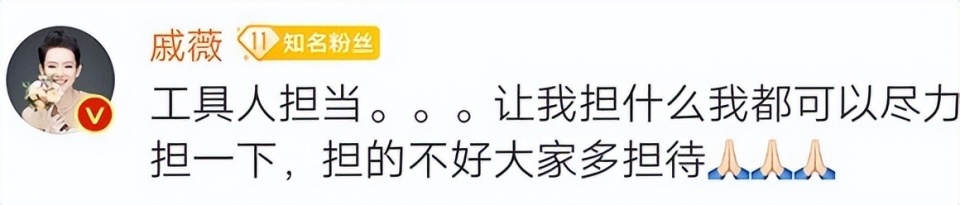 戚薇 11 知名粉丝

工具人担当。。。让我担什么我都可以尽力担一下，担的不好大家多担待🙏🙏🙏